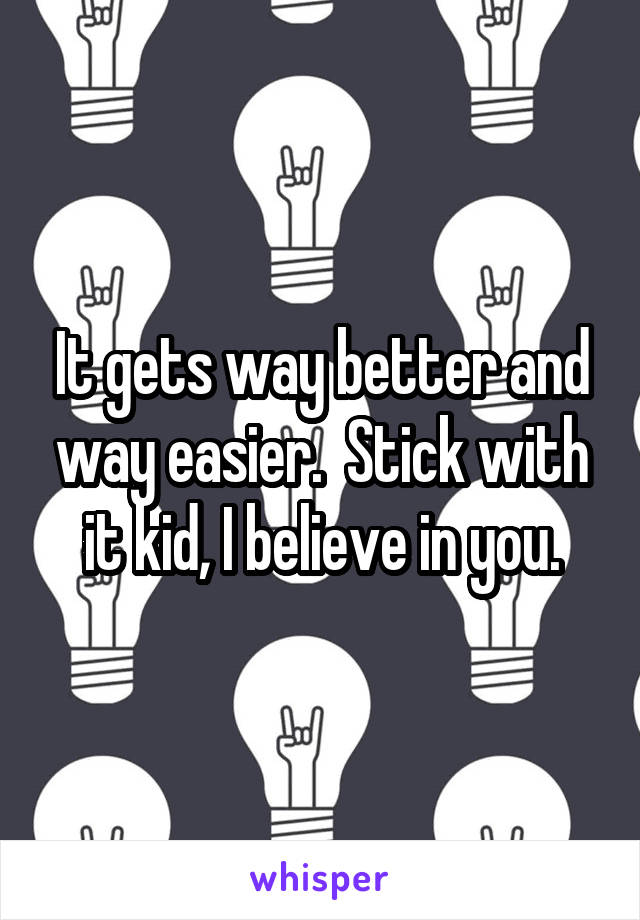 It gets way better and way easier.  Stick with it kid, I believe in you.

whisper